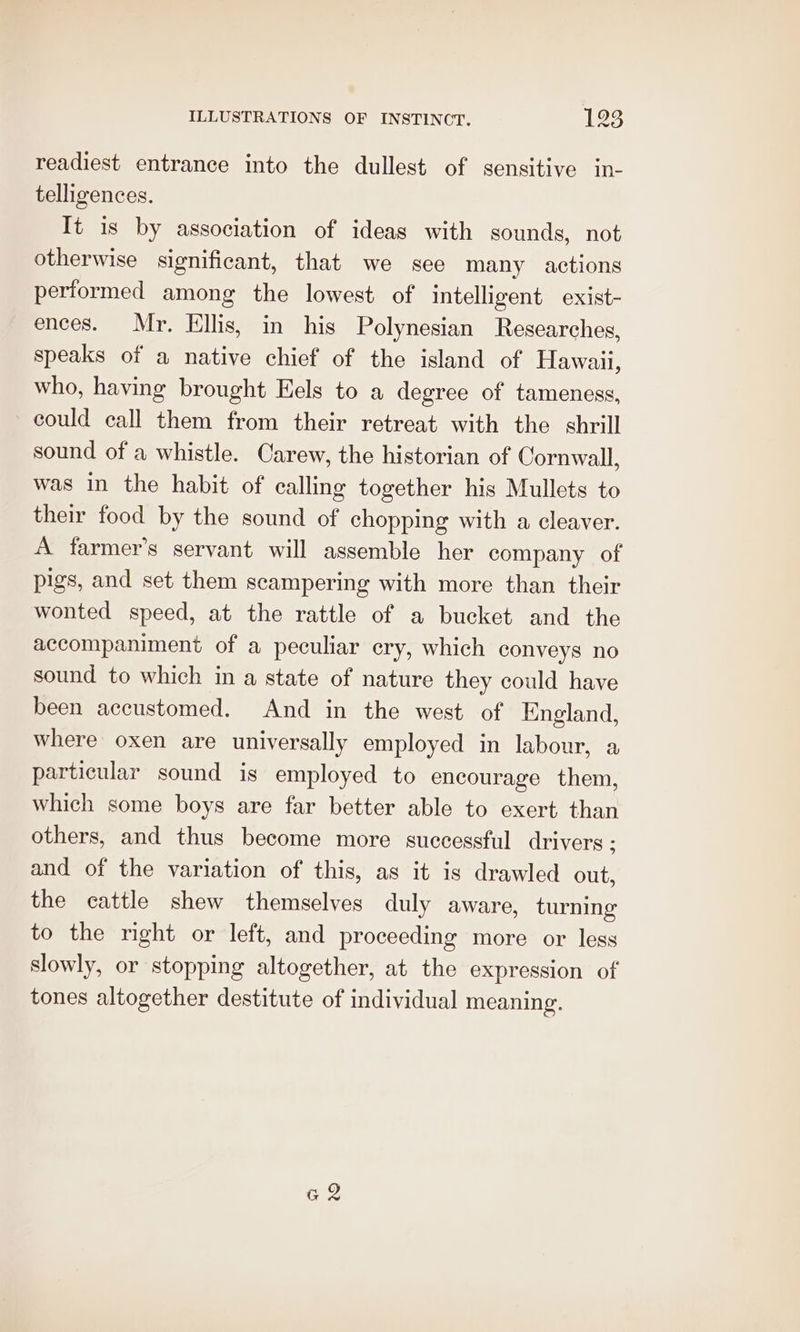 ILLUSTRATIONS OF INSTINCT. 123

readiest entrance into the dullest of sensitive intelligences.

It is by association of ideas with sounds, not otherwise significant, that we see many actions performed among the lowest of intelligent existences. Mr. Ellis, in his Polynesian Researches, speaks of a native chief of the island of Hawaii, who, having brought Eels to a degree of tameness, could call them from their retreat with the shrill sound of a whistle. Carew, the historian of Cornwall, was in the habit of calling together his Mullets to their food by the sound of chopping with a cleaver. A farmer's servant will assemble her company of pigs, and set them scampering with more than their wonted speed, at the rattle of a bucket and the accompaniment of a peculiar cry, which conveys no sound to which in a state of nature they could have been accustomed. And in the west of England, where oxen are universally employed in labour, a particular sound is employed to encourage them, which some boys are far better able to exert than others, and thus become more successful drivers; and of the variation of this, as it is drawled out, the cattle shew themselves duly aware, turning to the right or left, and proceeding more or less slowly, or stopping altogether, at the expression of tones altogether destitute of individual meaning.

G 2